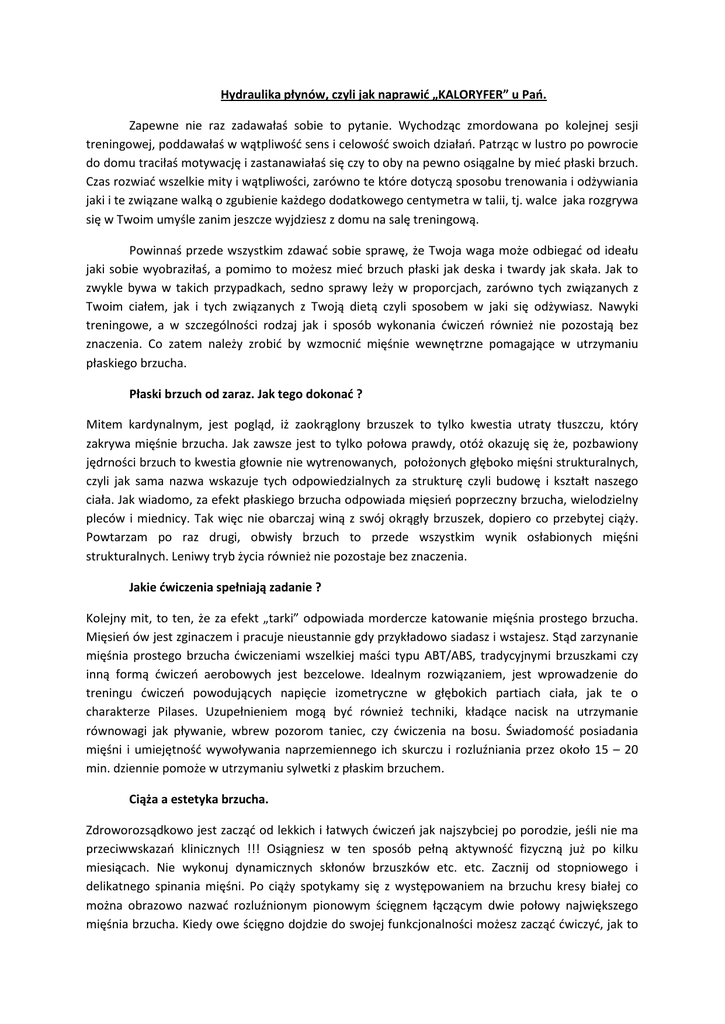 Hydraulika płynów, czyli jak naprawić „KALORYFER" u Pań.

Zapewne nie raz zadawałaś sobie to pytanie. Wychodząc zmordowana po kolejnej sesji treningowej, poddawałaś w wątpliwość sens i celowość swoich działań. Patrząc w lustro po powrocie do domu traciłaś motywację i zastanawiałaś się czy to oby na pewno osiągalne by mieć płaski brzuch. Czas rozwiać wszelkie mity i wątpliwości, zarówno te które dotyczą sposobu trenowania i odżywiania jaki i te związane walką o zgubienie każdego dodatkowego centymetra w talii, tj. walce jaka rozgrywa się w Twoim umyśle zanim jeszcze wyjdziesz z domu na salę treningową.

Powinnaś przede wszystkim zdawać sobie sprawę, że Twoja waga może odbiegać od ideału jaki sobie wyobraziłaś, a pomimo to możesz mieć brzuch płaski jak deska i twardy jak skała. Jak to zwykle bywa w takich przypadkach, sedno sprawy leży w proporcjach, zarówno tych związanych z Twoim ciałem, jak i tych związanych z Twoją dietą czyli sposobem w jaki się odżywiasz. Nawyki treningowe, a w szczególności rodzaj jak i sposób wykonania ćwiczeń również nie pozostają bez znaczenia. Co zatem należy zrobić by wzmocnić mięśnie wewnętrzne pomagające w utrzymaniu płaskiego brzucha.

Płaski brzuch od zaraz. Jak tego dokonać ?

Mitem kardynalnym, jest pogląd, iż zaokrąglony brzuszek to tylko kwestia utraty tłuszczu, który zakrywa mięśnie brzucha. Jak zawsze jest to tylko połowa prawdy, otóż okazuję się że, pozbawiony jędrności brzuch to kwestia głownie nie wytrenowanych, położonych głęboko mięśni strukturalnych, czyli jak sama nazwa wskazuje tych odpowiedzialnych za strukturę czyli budowę i kształt naszego ciała. Jak wiadomo, za efekt płaskiego brzucha odpowiada mięsień poprzeczny brzucha, wielodzielny pleców i miednicy. Tak więc nie obarczaj winą z swój okrągły brzuszek, dopiero co przebytej ciąży. Powtarzam po raz drugi, obwisły brzuch to przede wszystkim wynik osłabionych mięśni strukturalnych. Leniwy tryb życia również nie pozostaje bez znaczenia.

Jakie ćwiczenia spełniają zadanie ?

Kolejny mit, to ten, że za efekt „tarki" odpowiada mordercze katowanie mięśnia prostego brzucha. Mięsień ów jest zginaczem i pracuje nieustannie gdy przykładowo siadasz i wstajesz. Stąd zarzynanie mięśnia prostego brzucha ćwiczeniami wszelkiej maści typu ABT/ABS, tradycyjnymi brzuszkami czy inną formą ćwiczeń aerobowych jest bezcelowe. Idealnym rozwiązaniem, jest wprowadzenie do treningu ćwiczeń powodujących napięcie izometryczne w głębokich partiach ciała, jak te o charakterze Pilases. Uzupełnieniem mogą być również techniki, kładące nacisk na utrzymanie równowagi jak pływanie, wbrew pozorom taniec, czy ćwiczenia na bosu. Świadomość posiadania mięśni i umiejętność wywoływania naprzemiennego ich skurczu i rozluźniania przez około 15 – 20 min. dziennie pomoże w utrzymaniu sylwetki z płaskim brzuchem.

Ciąża a estetyka brzucha.

Zdroworozsądkowo jest zacząć od lekkich i łatwych ćwiczeń jak najszybciej po porodzie, jeśli nie ma przeciwwskazań klinicznych !!! Osiągniesz w ten sposób pełną aktywność fizyczną już po kilku miesiącach. Nie wykonuj dynamicznych skłonów brzuszków etc. etc. Zacznij od stopniowego i delikatnego spinania mięśni. Po ciąży spotykamy się z występowaniem na brzuchu kresy białej co można obrazowo nazwać rozluźnionym pionowym ścięgnem łączącym dwie połowy największego mięśnia brzucha. Kiedy owe ścięgno dojdzie do swojej funkcjonalności możesz zacząć ćwiczyć, jak to